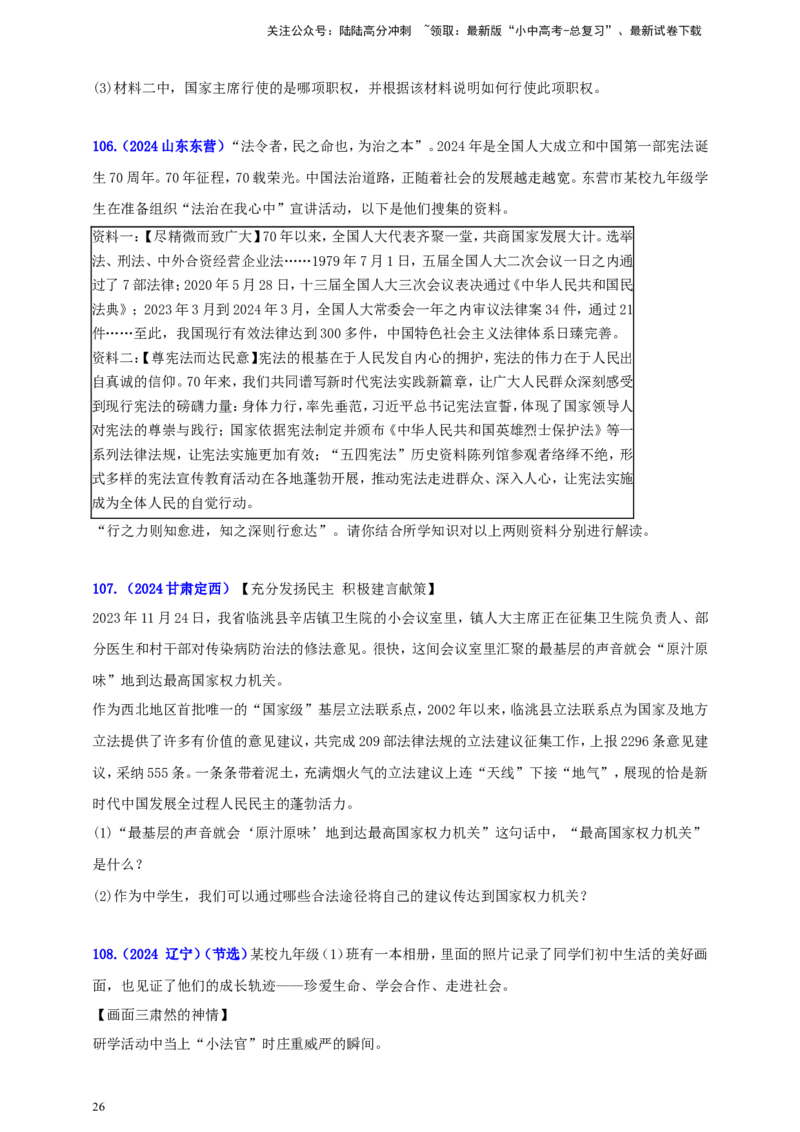 关注公众号：陆陆高分冲刺 ~领取：最新版“小中高考-总复习”、最新试卷下载

(3)材料二中，国家主席行使的是哪项职权，并根据该材料说明如何行使此项职权。

106.(2024山东东营)“法令者，民之命也，为治之本”。2024年是全国人大成立和中国第一部宪法诞生70周年。70年征程，70载荣光。中国法治道路，正随着社会的发展越走越宽。东营市某校九年级学生在准备组织“法治在我心中”宣讲活动，以下是他们搜集的资料。

资料一：【尽精微而致广大】70年以来，全国人大代表齐聚一堂，共商国家发展大计。选举法、刑法、中外合资经营企业法……1979年7月1日，五届全国人大二次会议一日之内通过了7部法律；2020年5月28日，十三届全国人大三次会议表决通过《中华人民共和国民法典》；2023年3月到2024年3月，全国人大常委会一年之内审议法律案34件，通过21件……至此，我国现行有效法律达到300多件，中国特色社会主义法律体系日臻完善。

资料二：【尊宪法而达民意】宪法的根基在于人民发自内心的拥护，宪法的伟力在于人民出自真诚的信仰。70年来，我们共同谱写新时代宪法实践新篇章，让广大人民群众深刻感受到现行宪法的磅礴力量：身体力行，率先垂范，习近平总书记宪法宣誓，体现了国家领导人对宪法的尊崇与践行；国家依据宪法制定并颁布《中华人民共和国英雄烈士保护法》等一系列法律法规，让宪法实施更加有效；“五四宪法”历史资料陈列馆参观者络绎不绝，形式多样的宪法宣传教育活动在各地蓬勃开展，推动宪法走进群众、深入人心，让宪法实施成为全体人民的自觉行动。

“行之力则知愈进，知之深则行愈达”。请你结合所学知识对以上两则资料分别进行解读。

107.(2024甘肃定西)【充分发扬民主 积极建言献策】

2023年11月24日，我省临洮县辛店镇卫生院的小会议室里，镇人大主席正在征集卫生院负责人、部分医生和村干部对传染病防治法的修法意见。很快，这间会议室里汇聚的最基层的声音就会“原汁原味”地到达最高国家权力机关。

作为西北地区首批唯一的“国家级”基层立法联系点，2002年以来，临洮县立法联系点为国家及地方立法提供了许多有价值的意见建议，共完成209部法律法规的立法建议征集工作，上报2296条意见建议，采纳555条。一条条带着泥土，充满烟火气的立法建议上连“天线”下接“地气”，展现的恰是新时代中国发展全过程人民民主的蓬勃活力。

(1)“最基层的声音就会‘原汁原味’地到达最高国家权力机关”这句话中，“最高国家权力机关”是什么？

(2)作为中学生，我们可以通过哪些合法途径将自己的建议传达到国家权力机关？

108.(2024 辽宁)(节选)某校九年级(1)班有一本相册，里面的照片记录了同学们初中生活的美好画面，也见证了他们的成长轨迹——珍爱生命、学会合作、走进社会。

【画面三肃然的神情】

研学活动中当上“小法官”时庄重威严的瞬间。

26